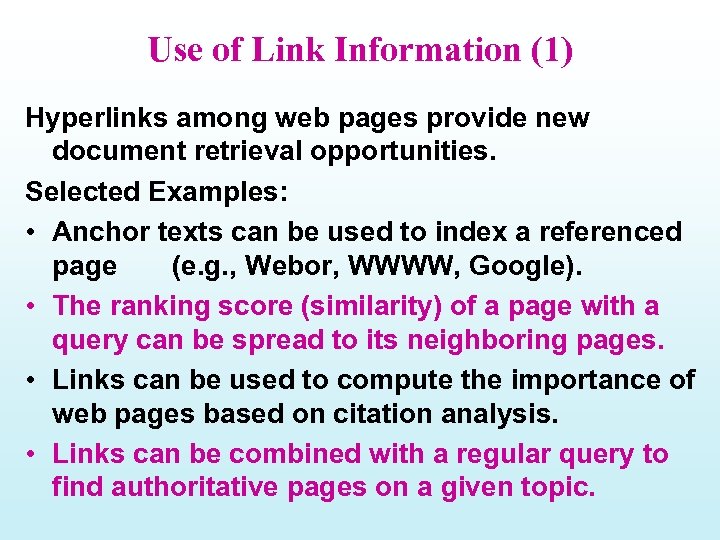 Use of Link Information (1)

Hyperlinks among web pages provide new document retrieval opportunities.

Selected Examples:

• Anchor texts can be used to index a referenced page (e.g., Webor, WWWW, Google).
• The ranking score (similarity) of a page with a query can be spread to its neighboring pages.
• Links can be used to compute the importance of web pages based on citation analysis.
• Links can be combined with a regular query to find authoritative pages on a given topic.